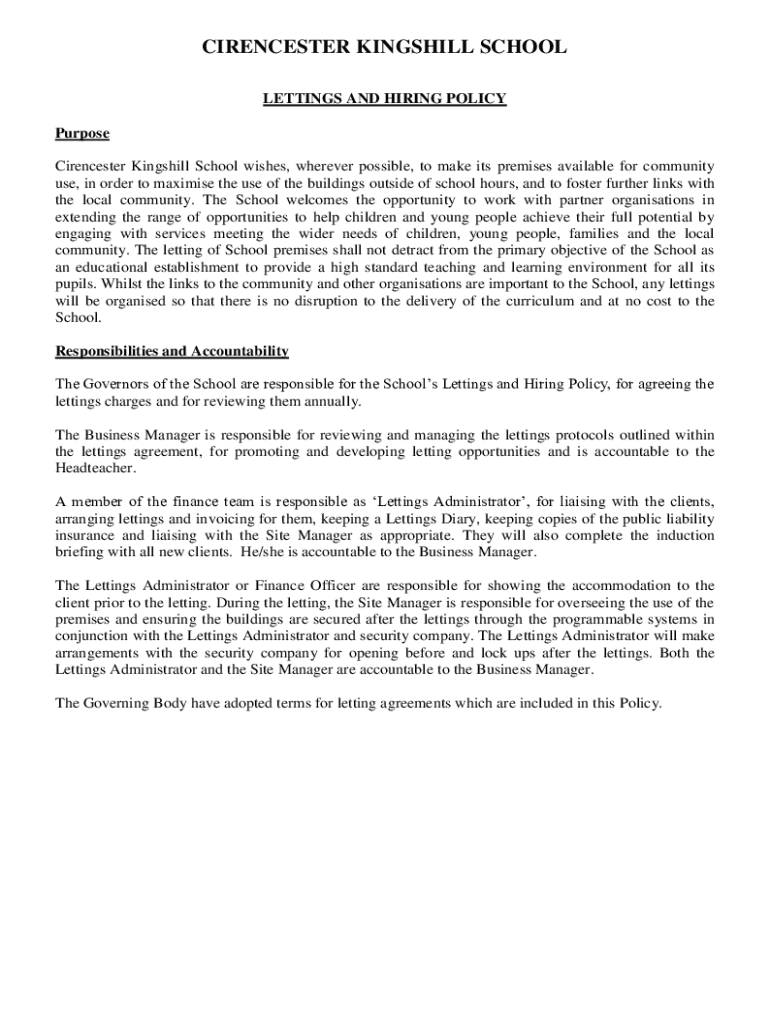 CIRENCESTER KINGSHILL SCHOOL

LETTINGS AND HIRING POLICY

Purpose

Cirencester Kingshill School wishes, wherever possible, to make its premises available for community use, in order to maximise the use of the buildings outside of school hours, and to foster further links with the local community. The School welcomes the opportunity to work with partner organisations in extending the range of opportunities to help children and young people achieve their full potential by engaging with services meeting the wider needs of children, young people, families and the local community. The letting of School premises shall not detract from the primary objective of the School as an educational establishment to provide a high standard teaching and learning environment for all its pupils. Whilst the links to the community and other organisations are important to the School, any lettings will be organised so that there is no disruption to the delivery of the curriculum and at no cost to the School.

Responsibilities and Accountability

The Governors of the School are responsible for the School's Lettings and Hiring Policy, for agreeing the lettings charges and for reviewing them annually.

The Business Manager is responsible for reviewing and managing the lettings protocols outlined within the lettings agreement, for promoting and developing letting opportunities and is accountable to the Headteacher.

A member of the finance team is responsible as 'Lettings Administrator', for liaising with the clients, arranging lettings and invoicing for them, keeping a Lettings Diary, keeping copies of the public liability insurance and liaising with the Site Manager as appropriate. They will also complete the induction briefing with all new clients. He/she is accountable to the Business Manager.

The Lettings Administrator or Finance Officer are responsible for showing the accommodation to the client prior to the letting. During the letting, the Site Manager is responsible for overseeing the use of the premises and ensuring the buildings are secured after the lettings through the programmable systems in conjunction with the Lettings Administrator and security company. The Lettings Administrator will make arrangements with the security company for opening before and lock ups after the lettings. Both the Lettings Administrator and the Site Manager are accountable to the Business Manager.

The Governing Body have adopted terms for letting agreements which are included in this Policy.